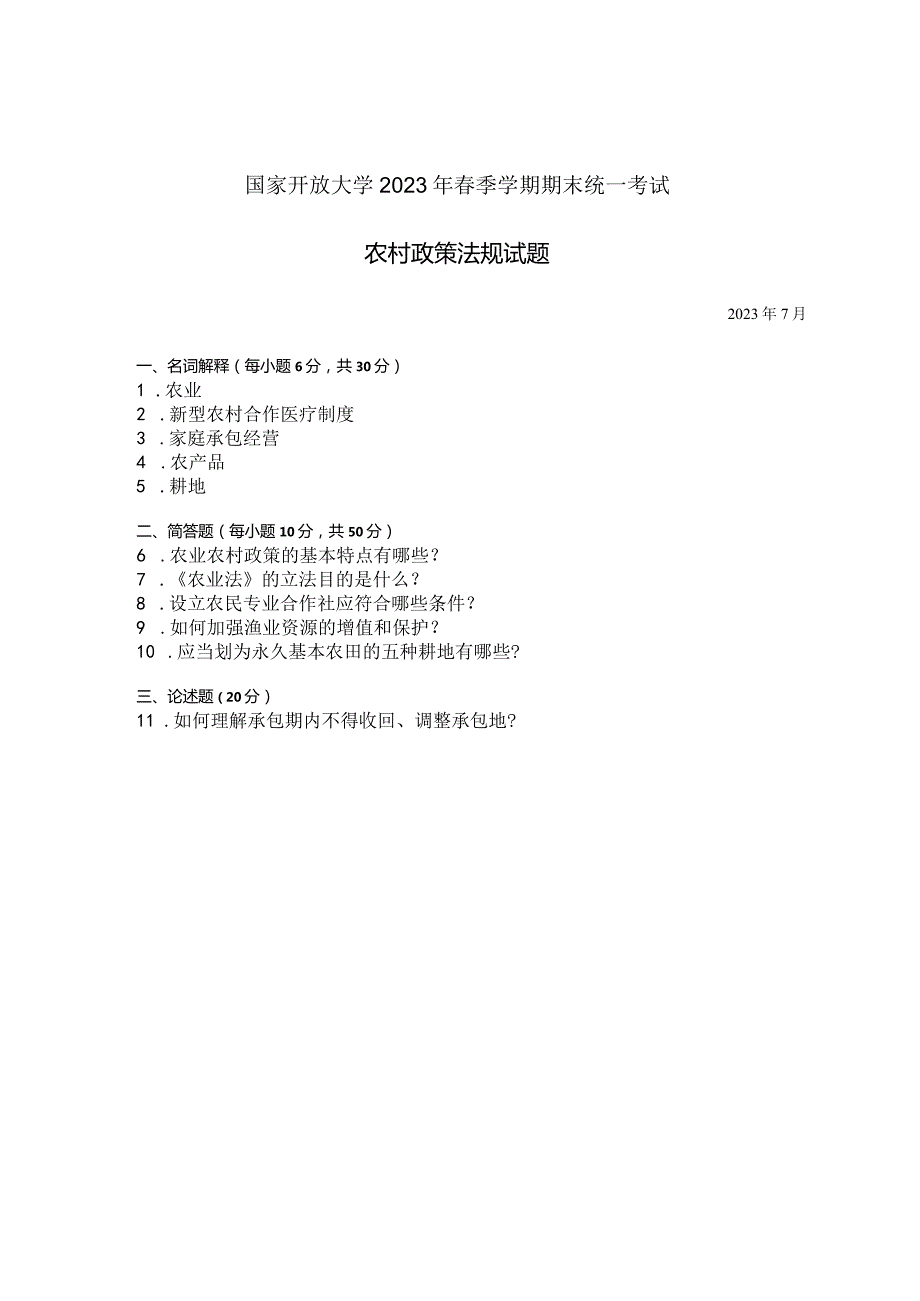 国家开放大学2023年春季学期期末统一考试

农村政策法规试题

2023年7月

一、名词解释（每小题6分，共30分）
1．农业
2．新型农村合作医疗制度
3．家庭承包经营
4．农产品
5．耕地

二、简答题（每小题10分，共50分）
6．农业农村政策的基本特点有哪些？
7．《农业法》的立法目的是什么？
8．设立农民专业合作社应符合哪些条件？
9．如何加强渔业资源的增值和保护？
10．应当划为永久基本农田的五种耕地有哪些?

三、论述题（20分）
11．如何理解承包期内不得收回、调整承包地?